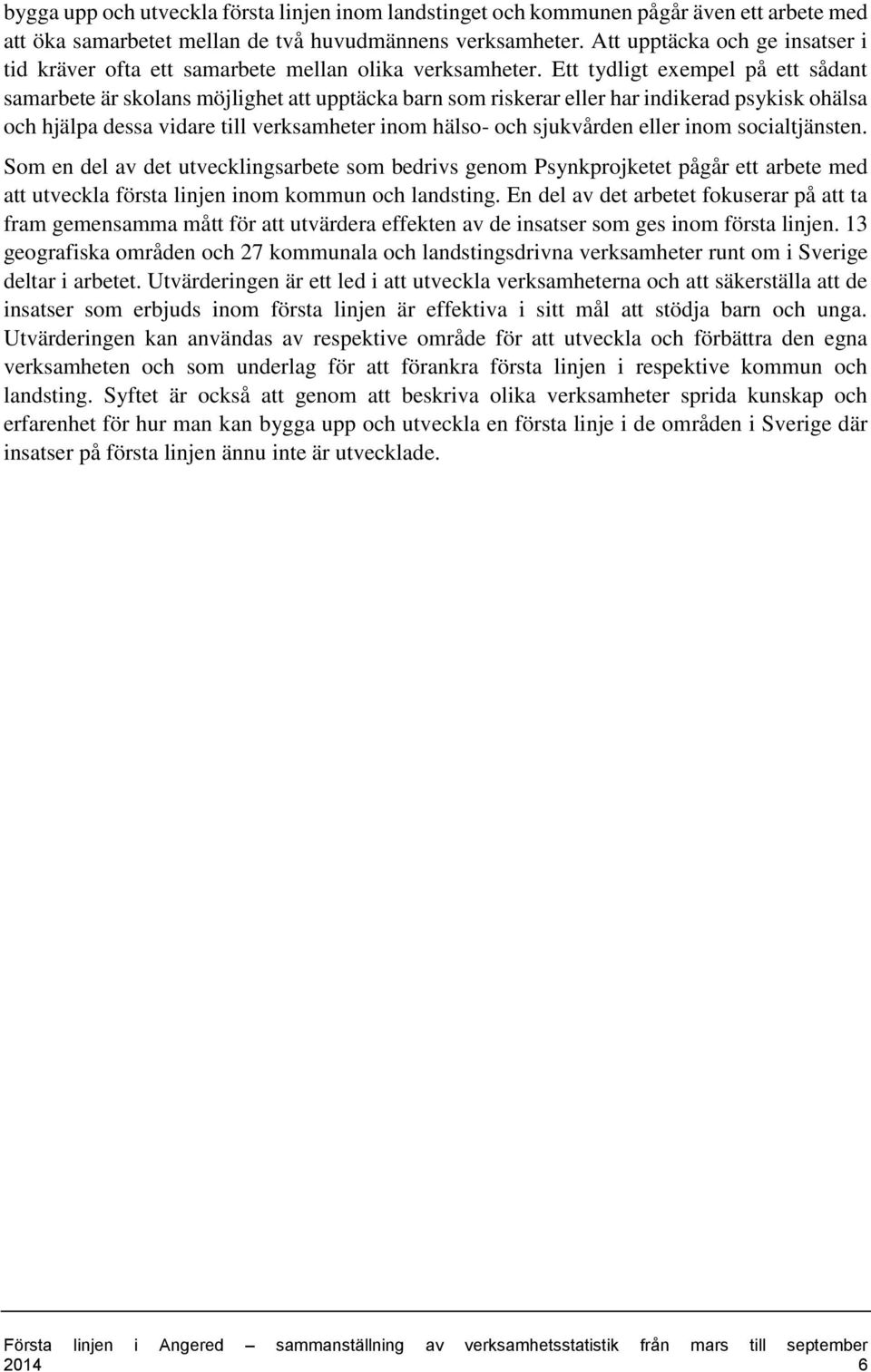 bygga upp och utveckla första linjen inom landstinget och kommunen pågår även ett arbete med att öka samarbetet mellan de två huvudmännens verksamheter. Att upptäcka och ge insatser i tid kräver ofta ett samarbete mellan olika verksamheter. Ett tydligt exempel på ett sådant samarbete är skolans möjlighet att upptäcka barn som riskerar eller har indikerad psykisk ohälsa och hjälpa dessa vidare till verksamheter inom hälso- och sjukvården eller inom socialtjänsten.

Som en del av det utvecklingsarbete som bedrivs genom Psynkprojketet pågår ett arbete med att utveckla första linjen inom kommun och landsting. En del av det arbetet fokuserar på att ta fram gemensamma mått för att utvärdera effekten av de insatser som ges inom första linjen. 13 geografiska områden och 27 kommunala och landstingsdrivna verksamheter runt om i Sverige deltar i arbetet. Utvärderingen är ett led i att utveckla verksamheterna och att säkerställa att de insatser som erbjuds inom första linjen är effektiva i sitt mål att stödja barn och unga. Utvärderingen kan användas av respektive område för att utveckla och förbättra den egna verksamheten och som underlag för att förankra första linjen i respektive kommun och landsting. Syftet är också att genom att beskriva olika verksamheter sprida kunskap och erfarenhet för hur man kan bygga upp och utveckla en första linje i de områden i Sverige där insatser på första linjen ännu inte är utvecklade.

Första linjen i Angered – sammanställning av verksamhetsstatistik från mars till september 2014 6